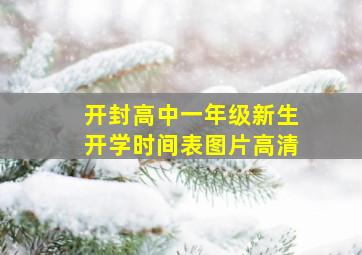 开封高中一年级新生
开学时间表图片高清